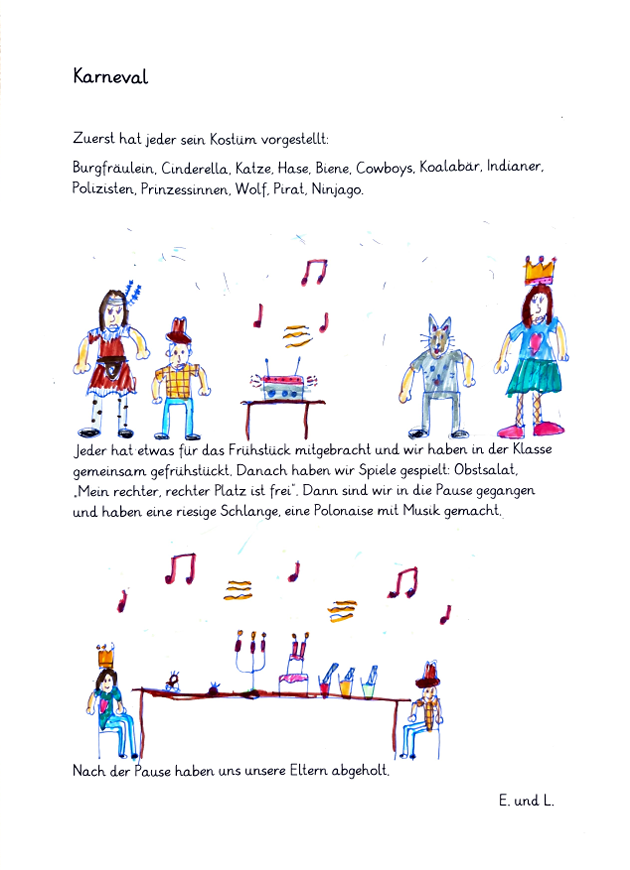 Karneval

Zuerst hat jeder sein Kostüm vorgestellt:

Burgfräulein, Cinderella, Katze, Hase, Biene, Cowboys, Koalabär, Indianer, Polizisten, Prinzessinnen, Wolf, Pirat, Ninjago.

Jeder hat etwas für das Frühstück mitgebracht und wir haben in der Klasse gemeinsam gefrühstückt. Danach haben wir Spiele gespielt: Obstsalat, „Mein rechter, rechter Platz ist frei". Dann sind wir in die Pause gegangen und haben eine riesige Schlange, eine Polonaise mit Musik gemacht.

Nach der Pause haben uns unsere Eltern abgeholt.

E. und L.